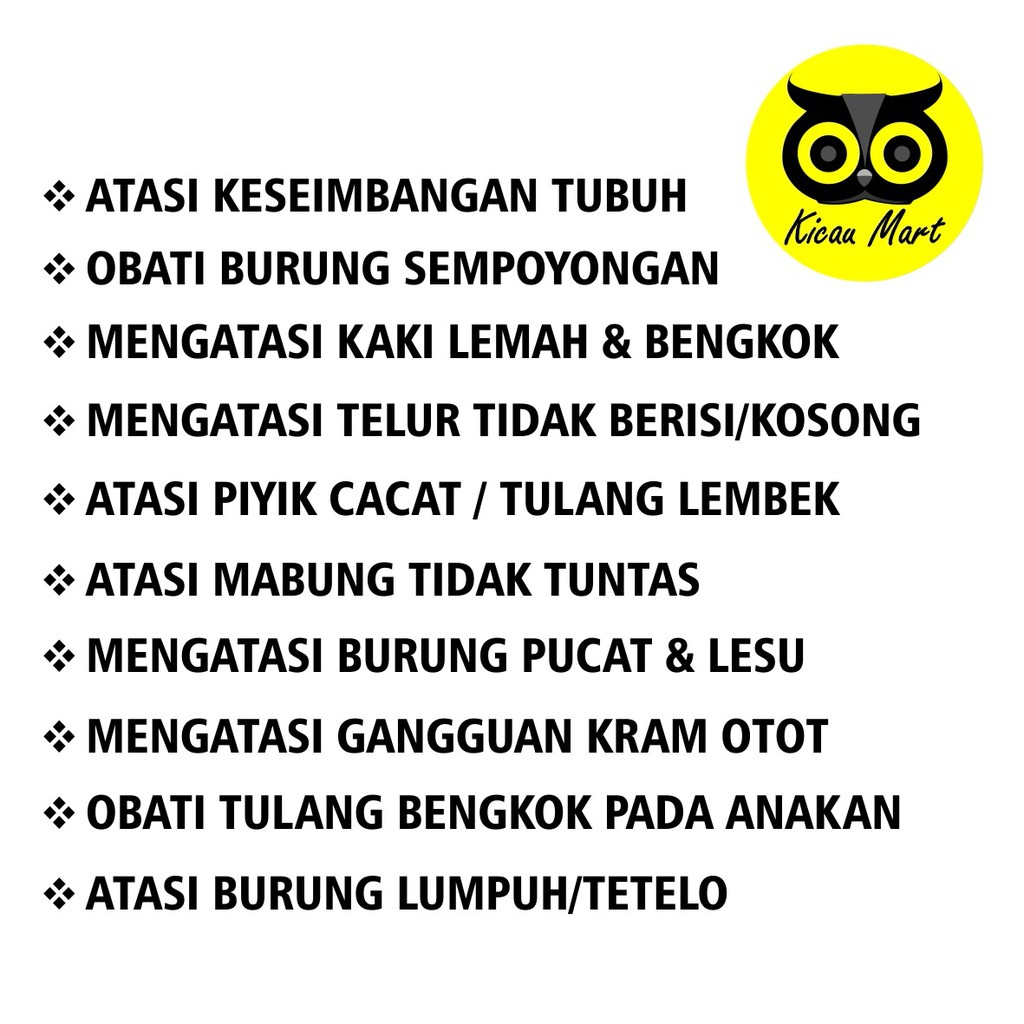 Kicau Mart

❖ ATASI KESEIMBANGAN TUBUH
❖ OBATI BURUNG SEMPOYONGAN
❖ MENGATASI KAKI LEMAH & BENGKOK
❖ MENGATASI TELUR TIDAK BERISI/KOSONG
❖ ATASI PIYIK CACAT / TULANG LEMBEK
❖ ATASI MABUNG TIDAK TUNTAS
❖ MENGATASI BURUNG PUCAT & LESU
❖ MENGATASI GANGGUAN KRAM OTOT
❖ OBATI TULANG BENGKOK PADA ANAKAN
❖ ATASI BURUNG LUMPUH/TETELO